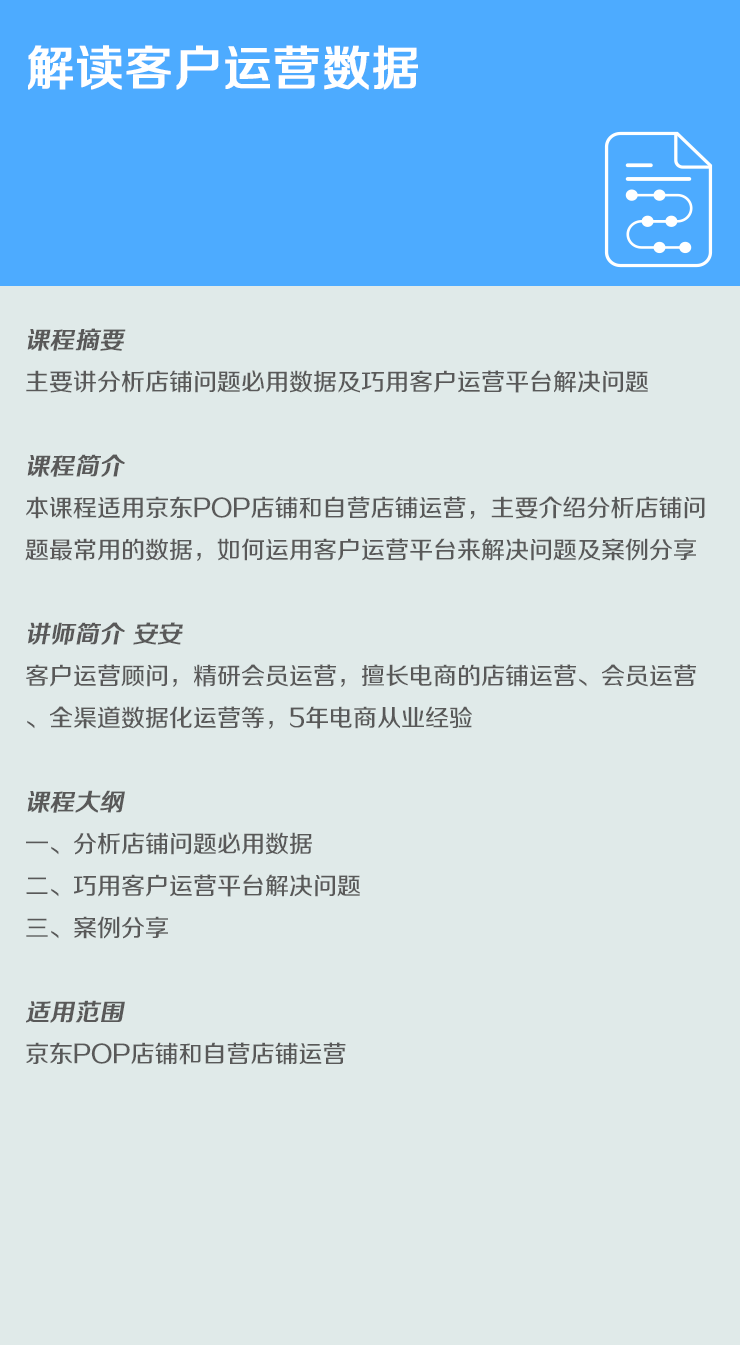 解读客户运营数据

课程摘要
主要讲分析店铺问题必用数据及巧用客户运营平台解决问题

课程简介
本课程适用京东POP店铺和自营店铺运营，主要介绍分析店铺问题最常用的数据，如何运用客户运营平台来解决问题及案例分享

讲师简介 安安
客户运营顾问，精研会员运营，擅长电商的店铺运营、会员运营、全渠道数据化运营等，5年电商从业经验

课程大纲
一、分析店铺问题必用数据
二、巧用客户运营平台解决问题
三、案例分享

适用范围
京东POP店铺和自营店铺运营